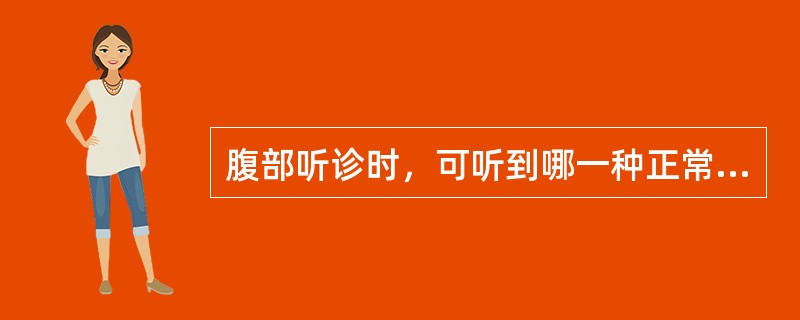 腹部听诊时，可听到哪一种正常...